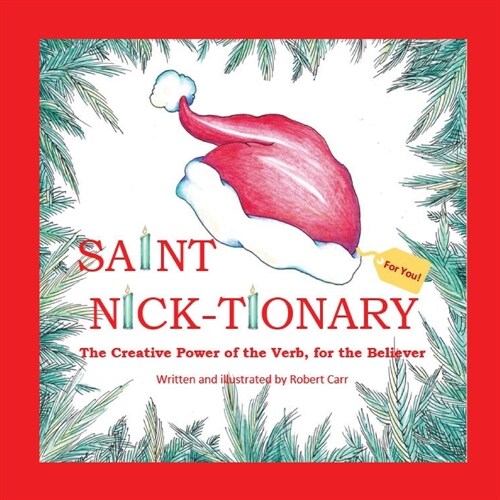 For You!

SAINT NICK-TIONARY

The Creative Power of the Verb, for the Believer

Written and illustrated by Robert Carr